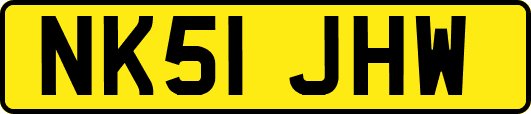 NK51 JHW